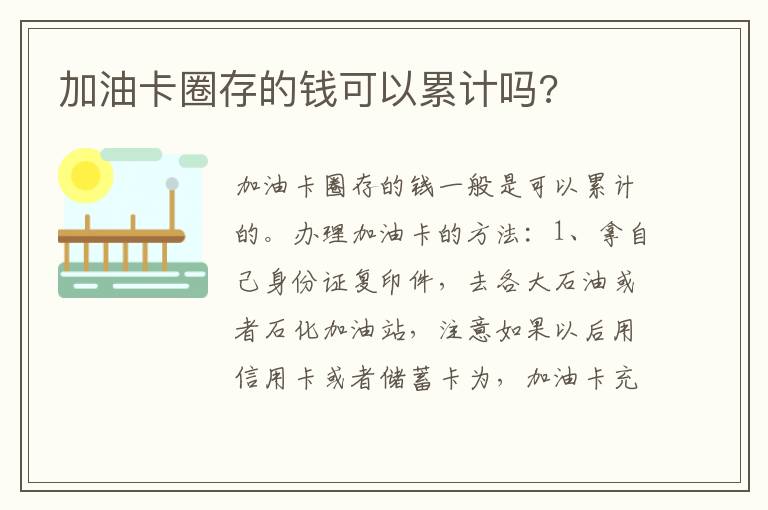 加油卡圈存的钱可以累计吗?

加油卡圈存的钱一般是可以累计的。办理加油卡的方法：1、拿自己身份证复印件，去各大石油或者石化加油站，注意如果以后用信用卡或者储蓄卡为，加油卡充